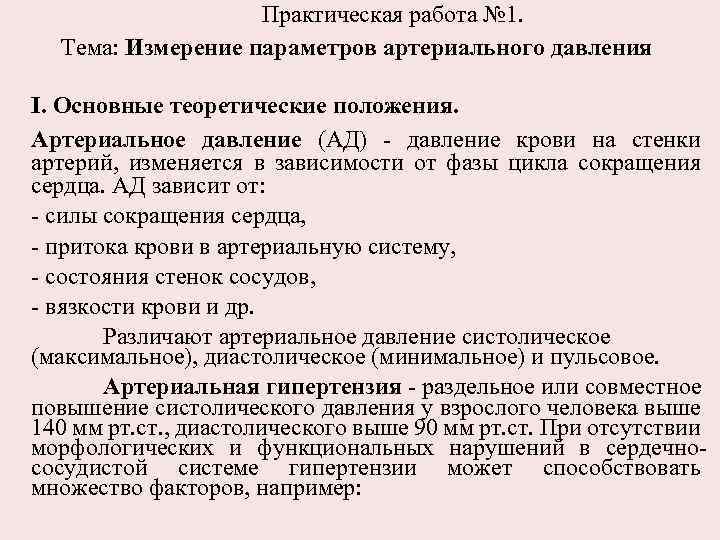 Практическая работа №1.

Тема: Измерение параметров артериального давления

I. Основные теоретические положения.

Артериальное давление (АД) - давление крови на стенки артерий, изменяется в зависимости от фазы цикла сокращения сердца. АД зависит от:

- силы сокращения сердца,

- притока крови в артериальную систему,

- состояния стенок сосудов,

- вязкости крови и др.

Различают артериальное давление систолическое (максимальное), диастолическое (минимальное) и пульсовое.

Артериальная гипертензия - раздельное или совместное повышение систолического давления у взрослого человека выше 140 мм рт.ст., диастолического выше 90 мм рт.ст. При отсутствии морфологических и функциональных нарушений в сердечно-сосудистой системе гипертензии может способствовать множество факторов, например: